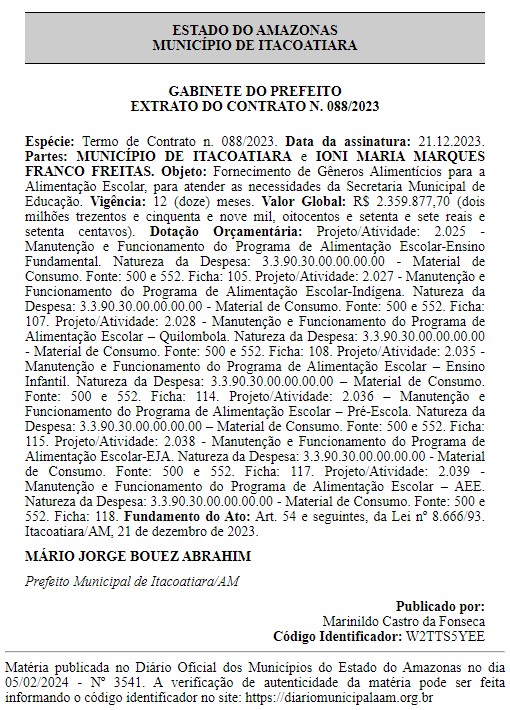 ESTADO DO AMAZONAS
MUNICÍPIO DE ITACOATIARA

GABINETE DO PREFEITO
EXTRATO DO CONTRATO N. 088/2023

Espécie: Termo de Contrato n. 088/2023. Data da assinatura: 21.12.2023. Partes: MUNICÍPIO DE ITACOATIARA e IONI MARIA MARQUES FRANCO FREITAS. Objeto: Fornecimento de Gêneros Alimentícios para a Alimentação Escolar, para atender as necessidades da Secretaria Municipal de Educação. Vigência: 12 (doze) meses. Valor Global: R$ 2.359.877,70 (dois milhões trezentos e cinquenta e nove mil, oitocentos e setenta e sete reais e setenta centavos). Dotação Orçamentária: Projeto/Atividade: 2.025 - Manutenção e Funcionamento do Programa de Alimentação Escolar-Ensino Fundamental. Natureza da Despesa: 3.3.90.30.00.00.00.00 - Material de Consumo. Fonte: 500 e 552. Ficha: 105. Projeto/Atividade: 2.027 - Manutenção e Funcionamento do Programa de Alimentação Escolar-Indígena. Natureza da Despesa: 3.3.90.30.00.00.00.00 - Material de Consumo. Fonte: 500 e 552. Ficha: 107. Projeto/Atividade: 2.028 - Manutenção e Funcionamento do Programa de Alimentação Escolar – Quilombola. Natureza da Despesa: 3.3.90.30.00.00.00.00 - Material de Consumo. Fonte: 500 e 552. Ficha: 108. Projeto/Atividade: 2.035 - Manutenção e Funcionamento do Programa de Alimentação Escolar – Ensino Infantil. Natureza da Despesa: 3.3.90.30.00.00.00.00 – Material de Consumo. Fonte: 500 e 552. Ficha: 114. Projeto/Atividade: 2.036 – Manutenção e Funcionamento do Programa de Alimentação Escolar – Pré-Escola. Natureza da Despesa: 3.3.90.30.00.00.00.00 – Material de Consumo. Fonte: 500 e 552. Ficha: 115. Projeto/Atividade: 2.038 - Manutenção e Funcionamento do Programa de Alimentação Escolar-EJA. Natureza da Despesa: 3.3.90.30.00.00.00.00 - Material de Consumo. Fonte: 500 e 552. Ficha: 117. Projeto/Atividade: 2.039 - Manutenção e Funcionamento do Programa de Alimentação Escolar – AEE. Natureza da Despesa: 3.3.90.30.00.00.00.00 - Material de Consumo. Fonte: 500 e 552. Ficha: 118. Fundamento do Ato: Art. 54 e seguintes, da Lei nº 8.666/93. Itacoatiara/AM, 21 de dezembro de 2023.

MÁRIO JORGE BOUEZ ABRAHIM

Prefeito Municipal de Itacoatiara/AM

Publicado por:
Marinildo Castro da Fonseca
Código Identificador: W2TTS5YEE

Matéria publicada no Diário Oficial dos Municípios do Estado do Amazonas no dia 05/02/2024 - Nº 3541. A verificação de autenticidade da matéria pode ser feita informando o código identificador no site: https://diariomunicipalaam.org.br